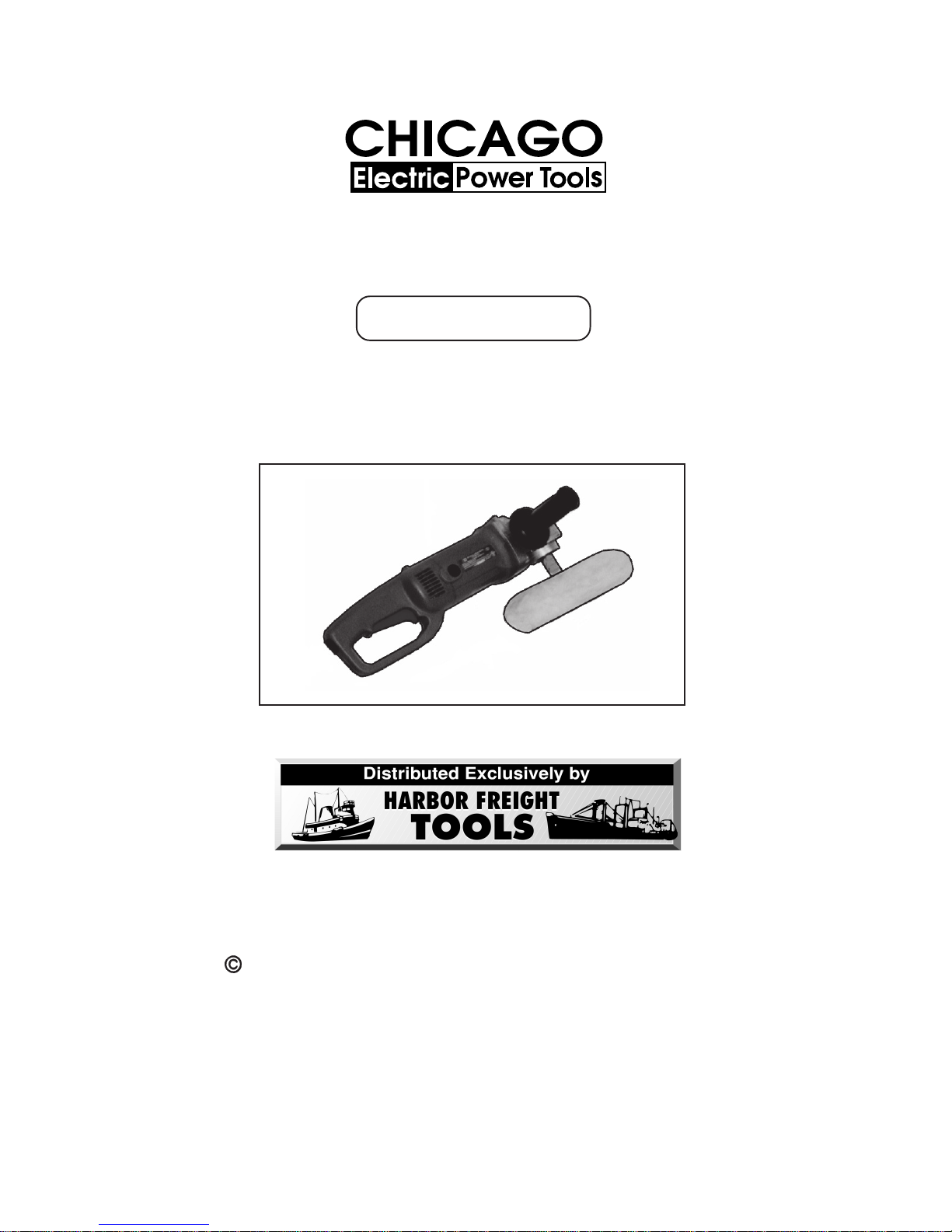 CHICAGO
Electric Power Tools

Distributed Exclusively by
HARBOR FREIGHT
TOOLS

©